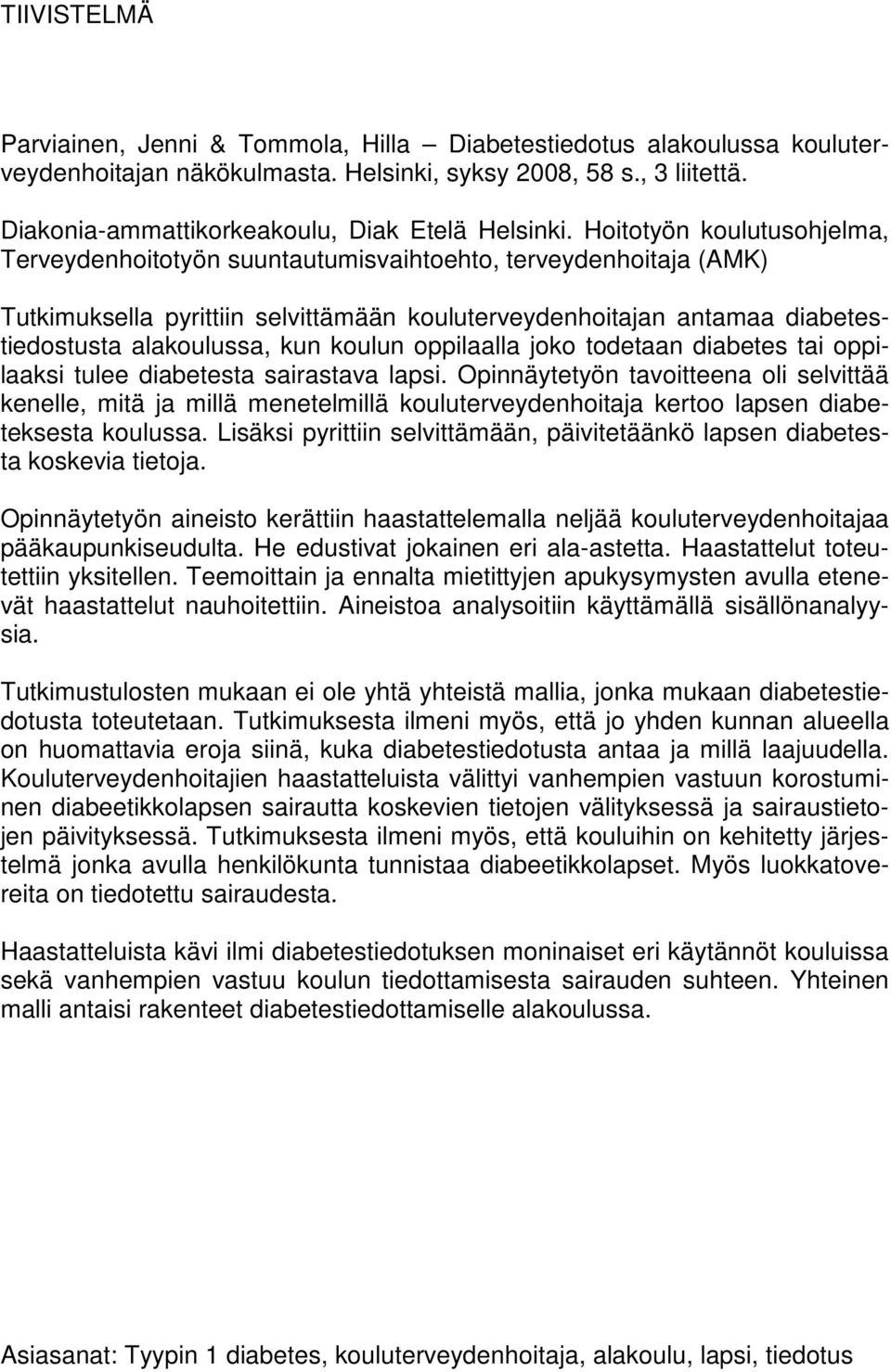 TIIVISTELMÄ

Parviainen, Jenni & Tommola, Hilla – Diabetestiedotus alakoulussa kouluterveydenhoitajan näkökulmasta. Helsinki, syksy 2008, 58 s., 3 liitettä.

Diakonia-ammattikorkeakoulu, Diak Etelä Helsinki. Hoitotyön koulutusohjelma, Terveydenhoitotyön suuntautumisvaihtoehto, terveydenhoitaja (AMK)

Tutkimuksella pyrittiin selvittämään kouluterveydenhoitajan antamaa diabetestiedostusta alakoulussa, kun koulun oppilaalla joko todetaan diabetes tai oppilaaksi tulee diabetesta sairastava lapsi. Opinnäytetyön tavoitteena oli selvittää kenelle, mitä ja millä menetelmillä kouluterveydenhoitaja kertoo lapsen diabeteksesta koulussa. Lisäksi pyrittiin selvittämään, päivitetäänkö lapsen diabetesta koskevia tietoja.

Opinnäytetyön aineisto kerättiin haastattelemalla neljää kouluterveydenhoitajaa pääkaupunkiseudulta. He edustivat jokainen eri ala-astetta. Haastattelut toteutettiin yksitellen. Teemoittain ja ennalta mietittyjen apukysymysten avulla etenevät haastattelut nauhoitettiin. Aineistoa analysoitiin käyttämällä sisällönanalyysia.

Tutkimustulosten mukaan ei ole yhtä yhteistä mallia, jonka mukaan diabetestiedotusta toteutetaan. Tutkimuksesta ilmeni myös, että jo yhden kunnan alueella on huomattavia eroja siinä, kuka diabetestiedotusta antaa ja millä laajuudella. Kouluterveydenhoitajien haastatteluista välittyi vanhempien vastuun korostuminen diabeetikkolapsen sairautta koskevien tietojen välityksessä ja sairaustietojen päivityksessä. Tutkimuksesta ilmeni myös, että kouluihin on kehitetty järjestelmä jonka avulla henkilökunta tunnistaa diabeetikkolapset. Myös luokkatovereita on tiedotettu sairaudesta.

Haastatteluista kävi ilmi diabetestiedotuksen moninaiset eri käytännöt kouluissa sekä vanhempien vastuu koulun tiedottamisesta sairauden suhteen. Yhteinen malli antaisi rakenteet diabetestiedottamiselle alakoulussa.

Asiasanat: Tyypin 1 diabetes, kouluterveydenhoitaja, alakoulu, lapsi, tiedotus